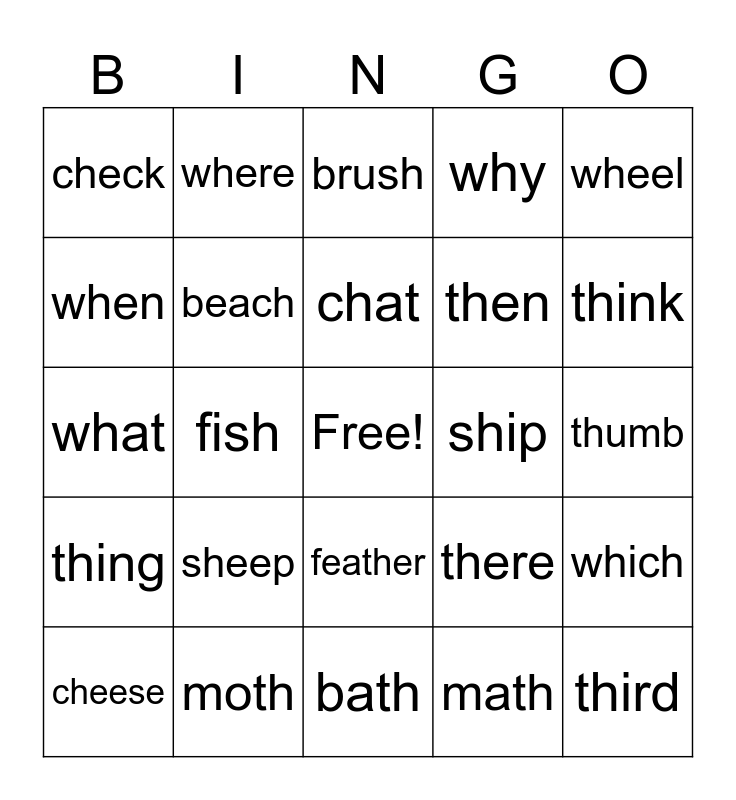 | B | I | N | G | O |
|---|---|---|---|---|
| check | where | brush | why | wheel |
| when | beach | chat | then | think |
| what | fish | Free! | ship | thumb |
| thing | sheep | feather | there | which |
| cheese | moth | bath | math | third |